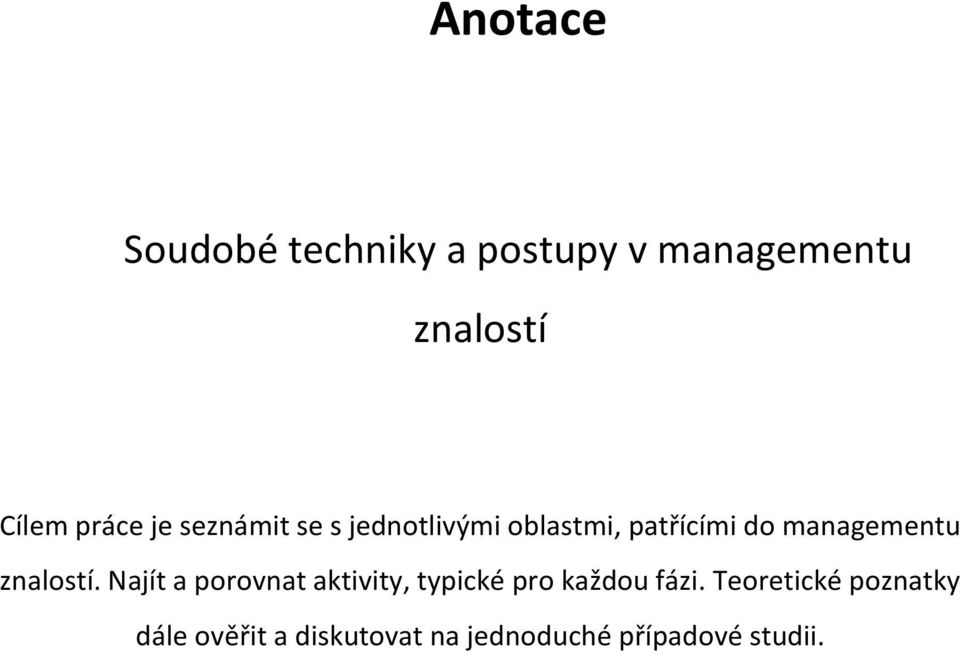 Anotace

Soudobé techniky a postupy v managementu znalostí

Cílem práce je seznámit se s jednotlivými oblastmi, patřícími do managementu znalostí. Najít a porovnat aktivity, typické pro každou fázi. Teoretické poznatky dále ověřit a diskutovat na jednoduché případové studii.